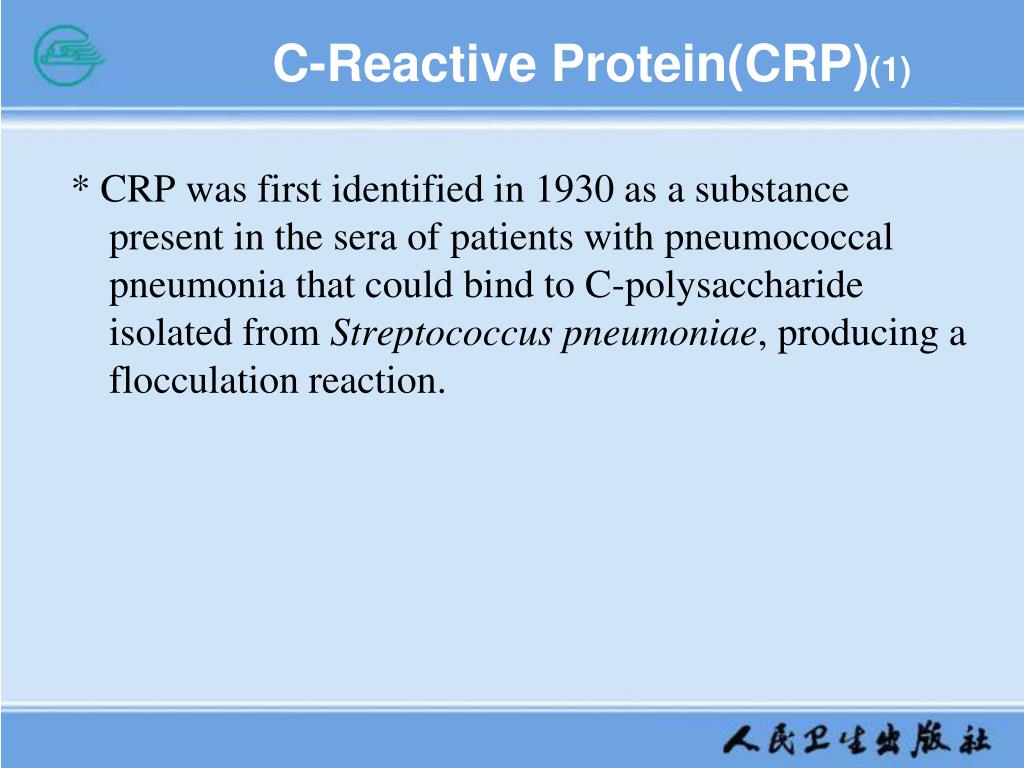 C-Reactive Protein(CRP)(1)

* CRP was first identified in 1930 as a substance present in the sera of patients with pneumococcal pneumonia that could bind to C-polysaccharide isolated from Streptococcus pneumoniae, producing a flocculation reaction.

人民卫生出版社